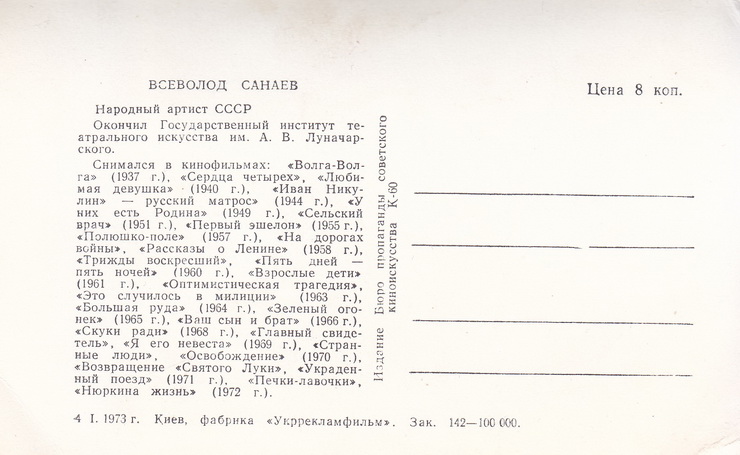 ВСЕВОЛОД САНАЕВ

Цена 8 коп.

Народный артист СССР

Окончил Государственный институт театрального искусства им. А. В. Луначарского.

Снимался в кинофильмах: «Волга-Волга» (1937 г.), «Сердца четырех», «Любимая девушка» (1940 г.), «Иван Никулин» — русский матрос» (1944 г.), «У них есть Родина» (1949 г.), «Сельский врач» (1951 г.), «Первый эшелон» (1955 г.), «Полюшко-поле» (1957 г.), «На дорогах войны», «Рассказы о Ленине» (1958 г.), «Трижды воскресший», «Пять дней — пять ночей» (1960 г.), «Взрослые дети» (1961 г.), «Оптимистическая трагедия», «Это случилось в милиции» (1963 г.), «Большая руда» (1964 г.), «Зеленый огонек» (1965 г.), «Ваш сын и брат» (1966 г.), «Скуки ради» (1968 г.), «Главный свидетель», «Я его невеста» (1969 г.), «Странные люди», «Освобождение» (1970 г.), «Возвращение «Святого Луки», «Украденный поезд» (1971 г.), «Печки-лавочки», «Нюркина жизнь» (1972 г.).

Издание Бюро пропаганды советского киноискусства К-60

4 I. 1973 г. Киев, фабрика «Укррекламфильм». Зак. 142—100 000.